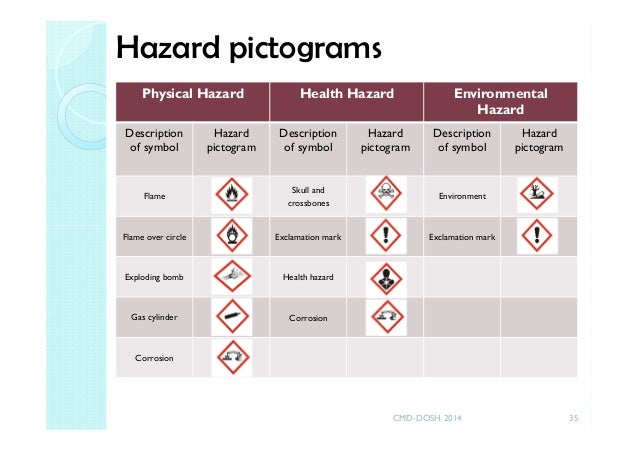 Hazard pictograms

| Physical Hazard | | Health Hazard | | Environmental Hazard | |
|---|---|---|---|---|---|
| Description of symbol | Hazard pictogram | Description of symbol | Hazard pictogram | Description of symbol | Hazard pictogram |
| Flame | | Skull and crossbones | | Environment | |
| Flame over circle | | Exclamation mark | | Exclamation mark | |
| Exploding bomb | | Health hazard | | | |
| Gas cylinder | | Corrosion | | | |
| Corrosion | | | | | |

CMD-DOSH 2014

35